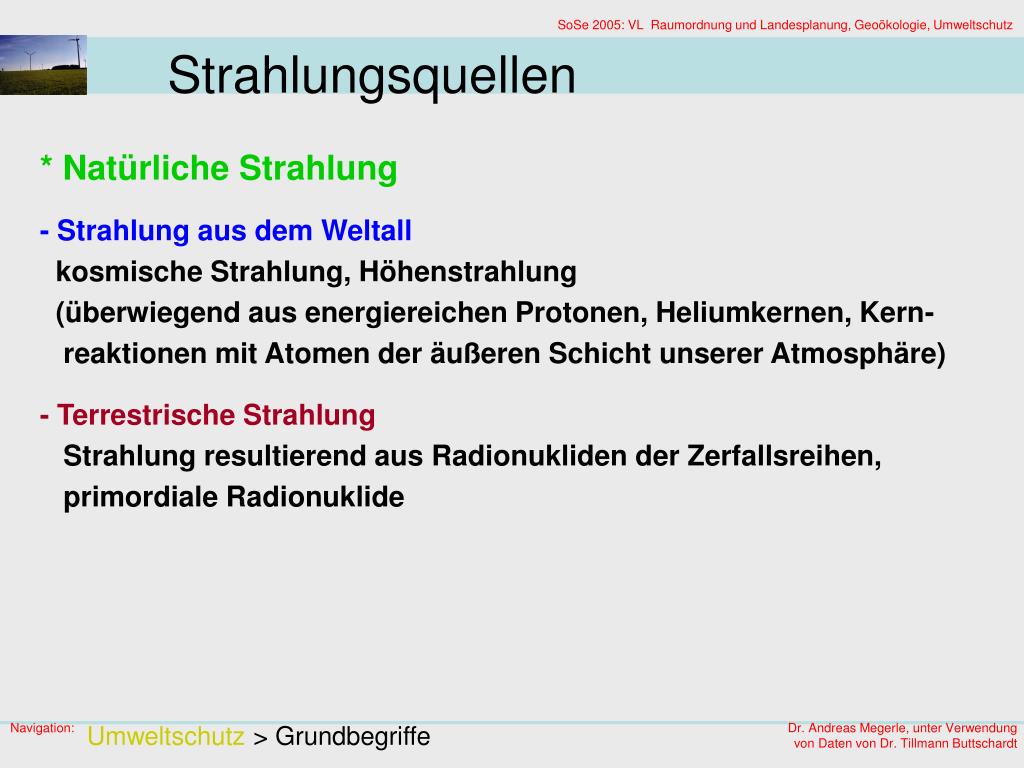 SoSe 2005: VL Raumordnung und Landesplanung, Geoökologie, Umweltschutz

Strahlungsquellen

* Natürliche Strahlung

- Strahlung aus dem Weltall
kosmische Strahlung, Höhenstrahlung
(überwiegend aus energiereichen Protonen, Heliumkernen, Kernreaktionen mit Atomen der äußeren Schicht unserer Atmosphäre)

- Terrestrische Strahlung
Strahlung resultierend aus Radionukliden der Zerfallsreihen, primordiale Radionuklide

Navigation: Umweltschutz > Grundbegriffe

Dr. Andreas Megerle, unter Verwendung von Daten von Dr. Tillmann Buttschardt